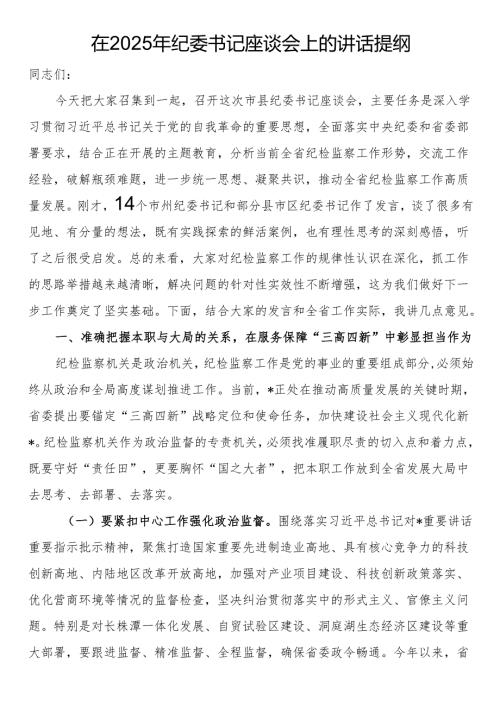 在2025年纪委书记座谈会上的讲话提纲

同志们：

今天把大家召集到一起，召开这次市县纪委书记座谈会，主要任务是深入学习贯彻习近平总书记关于党的自我革命的重要思想，全面落实中央纪委和省委部署要求，结合正在开展的主题教育，分析当前全省纪检监察工作形势，交流工作经验，破解瓶颈难题，进一步统一思想、凝聚共识，推动全省纪检监察工作高质量发展。刚才，14个市州纪委书记和部分县市区纪委书记作了发言，谈了很多有见地、有分量的想法，既有实践探索的鲜活案例，也有理性思考的深刻感悟，听了之后很受启发。总的来看，大家对纪检监察工作的规律性认识在深化，抓工作的思路举措越来越清晰，解决问题的针对性实效性不断增强，这为我们做好下一步工作奠定了坚实基础。下面，结合大家的发言和全省工作实际，我讲几点意见。

一、准确把握本职与大局的关系，在服务保障“三高四新”中彰显担当作为

纪检监察机关是政治机关，纪检监察工作是党的事业的重要组成部分，必须始终从政治和全局高度谋划推进工作。当前，*正处在推动高质量发展的关键时期，省委提出要锚定“三高四新”战略定位和使命任务，加快建设社会主义现代化新*。纪检监察机关作为政治监督的专责机关，必须找准履职尽责的切入点和着力点，既要守好“责任田”，更要胸怀“国之大者”，把本职工作放到全省发展大局中去思考、去部署、去落实。

（一）要紧扣中心工作强化政治监督。围绕落实习近平总书记对*重要讲话重要指示批示精神，聚焦打造国家重要先进制造业高地、具有核心竞争力的科技创新高地、内陆地区改革开放高地，加强对产业项目建设、科技创新政策落实、优化营商环境等情况的监督检查，坚决纠治贯彻落实中的形式主义、官僚主义问题。特别是对长株潭一体化发展、自贸试验区建设、洞庭湖生态经济区建设等重大部署，要跟进监督、精准监督、全程监督，确保省委政令畅通。今年以来，省